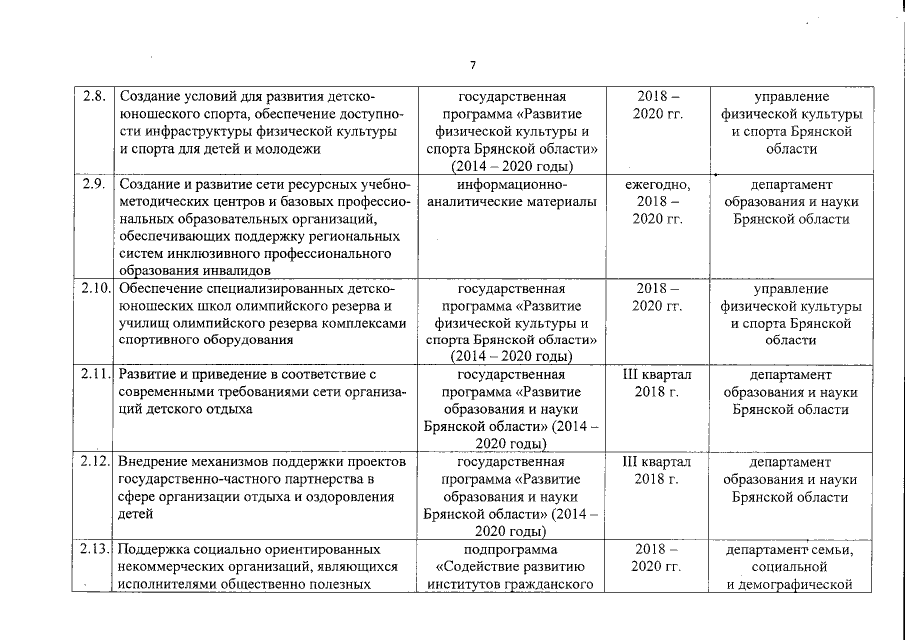 7

| | | | | |
|---|---|---|---|---|
| 2.8. | Создание условий для развития детско-юношеского спорта, обеспечение доступности инфраструктуры физической культуры и спорта для детей и молодежи | государственная программа «Развитие физической культуры и спорта Брянской области» (2014 – 2020 годы) | 2018 – 2020 гг. | управление физической культуры и спорта Брянской области |
| 2.9. | Создание и развитие сети ресурсных учебно-методических центров и базовых профессиональных образовательных организаций, обеспечивающих поддержку региональных систем инклюзивного профессионального образования инвалидов | информационно-аналитические материалы | ежегодно, 2018 – 2020 гг. | департамент образования и науки Брянской области |
| 2.10. | Обеспечение специализированных детско-юношеских школ олимпийского резерва и училищ олимпийского резерва комплексами спортивного оборудования | государственная программа «Развитие физической культуры и спорта Брянской области» (2014 – 2020 годы) | 2018 – 2020 гг. | управление физической культуры и спорта Брянской области |
| 2.11. | Развитие и приведение в соответствие с современными требованиями сети организаций детского отдыха | государственная программа «Развитие образования и науки Брянской области» (2014 – 2020 годы) | III квартал 2018 г. | департамент образования и науки Брянской области |
| 2.12. | Внедрение механизмов поддержки проектов государственно-частного партнерства в сфере организации отдыха и оздоровления детей | государственная программа «Развитие образования и науки Брянской области» (2014 – 2020 годы) | III квартал 2018 г. | департамент образования и науки Брянской области |
| 2.13. | Поддержка социально ориентированных некоммерческих организаций, являющихся исполнителями общественно полезных | подпрограмма «Содействие развитию институтов гражданского | 2018 – 2020 гг. | департамент семьи, социальной и демографической |